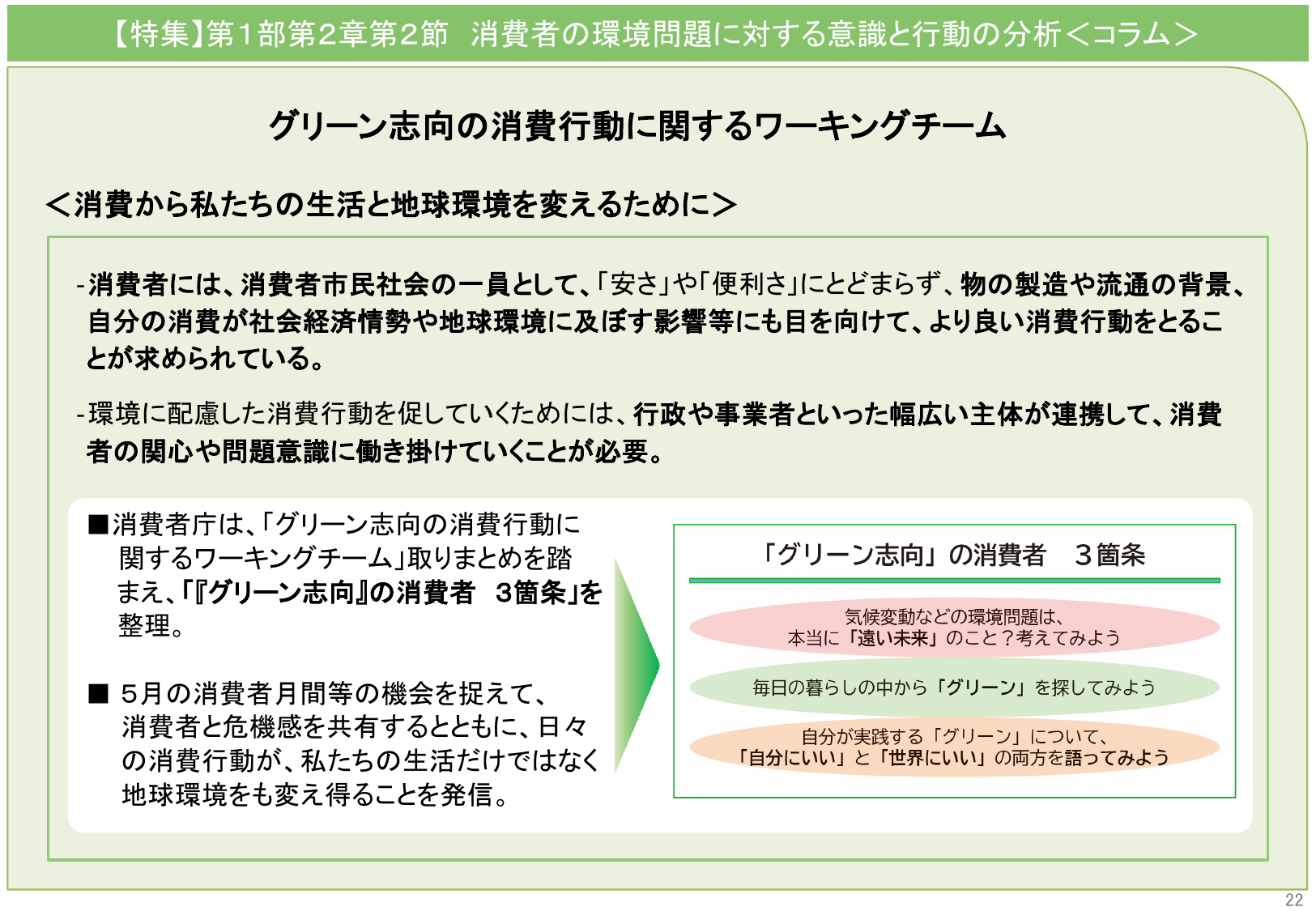 【特集】第１部第２章第２節　消費者の環境問題に対する意識と行動の分析＜コラム＞

グリーン志向の消費行動に関するワーキングチーム

＜消費から私たちの生活と地球環境を変えるために＞

-消費者には、消費者市民社会の一員として、「安さ」や「便利さ」にとどまらず、物の製造や流通の背景、自分の消費が社会経済情勢や地球環境に及ぼす影響等にも目を向けて、より良い消費行動をとることが求められている。

-環境に配慮した消費行動を促していくためには、行政や事業者といった幅広い主体が連携して、消費者の関心や問題意識に働き掛けていくことが必要。

■消費者庁は、「グリーン志向の消費行動に関するワーキングチーム」取りまとめを踏まえ、「『グリーン志向』の消費者　３箇条」を整理。

■ ５月の消費者月間等の機会を捉えて、消費者と危機感を共有するとともに、日々の消費行動が、私たちの生活だけではなく地球環境をも変え得ることを発信。

「グリーン志向」の消費者　３箇条

気候変動などの環境問題は、本当に「遠い未来」のこと？考えてみよう

毎日の暮らしの中から「グリーン」を探してみよう

自分が実践する「グリーン」について、「自分にいい」と「世界にいい」の両方を語ってみよう

22